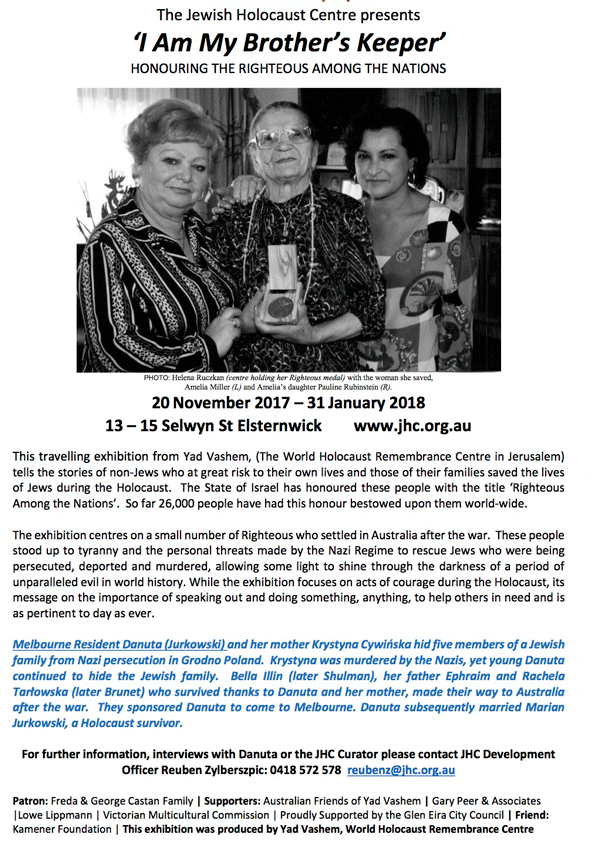 The Jewish Holocaust Centre presents

'I Am My Brother's Keeper'

HONOURING THE RIGHTEOUS AMONG THE NATIONS

PHOTO: Helena Ruczkan (centre holding her Righteous medal) with the woman she saved, Amelia Miller (L) and Amelia's daughter Pauline Rubinstein (R).

20 November 2017 – 31 January 2018

13 – 15 Selwyn St Elsternwick www.jhc.org.au

This travelling exhibition from Yad Vashem, (The World Holocaust Remembrance Centre in Jerusalem) tells the stories of non-Jews who at great risk to their own lives and those of their families saved the lives of Jews during the Holocaust. The State of Israel has honoured these people with the title 'Righteous Among the Nations'. So far 26,000 people have had this honour bestowed upon them world-wide.

The exhibition centres on a small number of Righteous who settled in Australia after the war. These people stood up to tyranny and the personal threats made by the Nazi Regime to rescue Jews who were being persecuted, deported and murdered, allowing some light to shine through the darkness of a period of unparalleled evil in world history. While the exhibition focuses on acts of courage during the Holocaust, its message on the importance of speaking out and doing something, anything, to help others in need and is as pertinent to day as ever.

Melbourne Resident Danuta (Jurkowski) and her mother Krystyna Cywińska hid five members of a Jewish family from Nazi persecution in Grodno Poland. Krystyna was murdered by the Nazis, yet young Danuta continued to hide the Jewish family. Bella Illin (later Shulman), her father Ephraim and Rachela Tarłowska (later Brunet) who survived thanks to Danuta and her mother, made their way to Australia after the war. They sponsored Danuta to come to Melbourne. Danuta subsequently married Marian Jurkowski, a Holocaust survivor.

For further information, interviews with Danuta or the JHC Curator please contact JHC Development Officer Reuben Zylberszpic: 0418 572 578 reubenz@jhc.org.au

Patron: Freda & George Castan Family | Supporters: Australian Friends of Yad Vashem | Gary Peer & Associates |Lowe Lippmann | Victorian Multicultural Commission | Proudly Supported by the Glen Eira City Council | Friend: Kamener Foundation | This exhibition was produced by Yad Vashem, World Holocaust Remembrance Centre